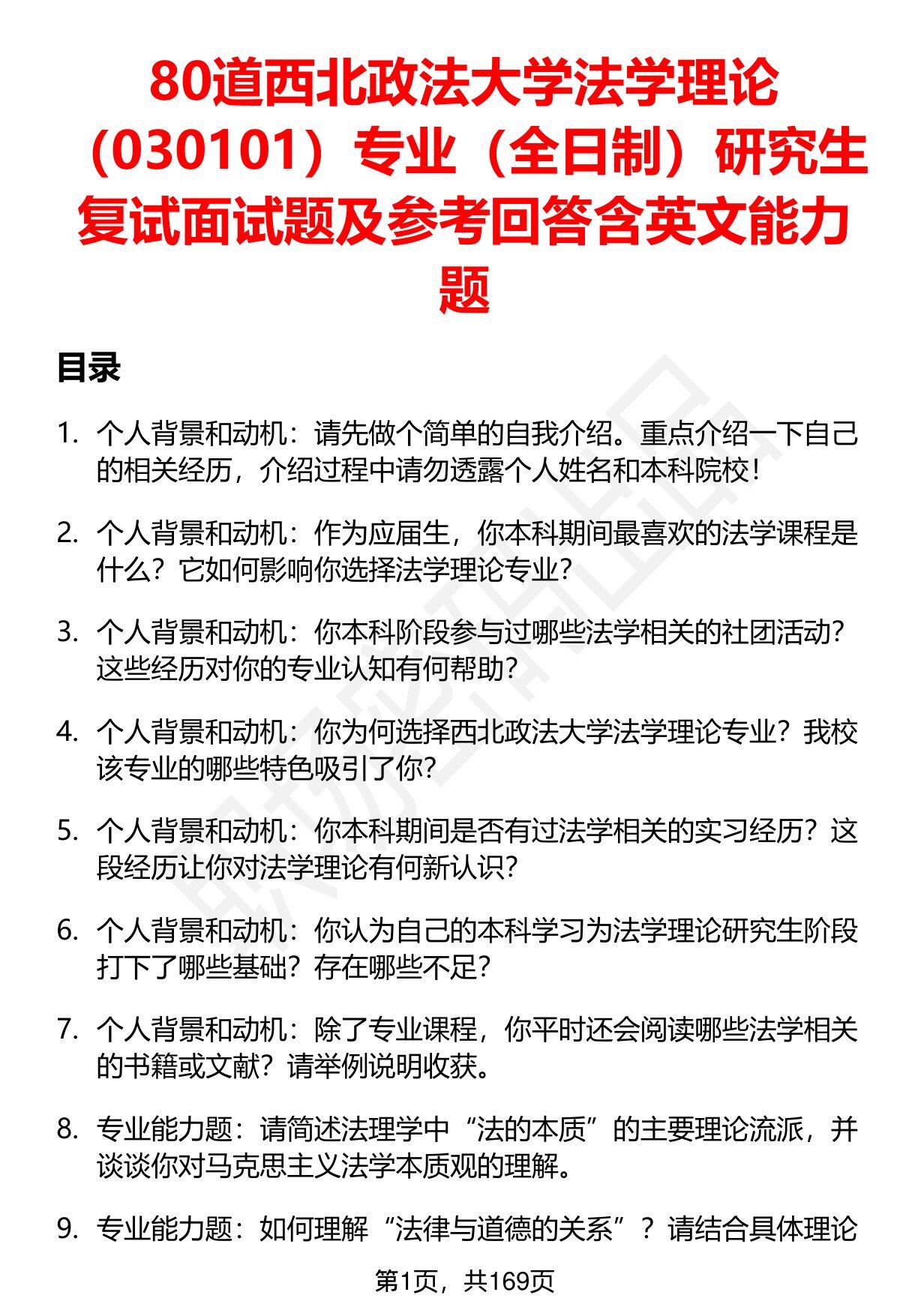 80道西北政法大学法学理论（030101）专业（全日制）研究生复试面试题及参考回答含英文能力题

目录

1. 个人背景和动机：请先做个简单的自我介绍。重点介绍一下自己的相关经历，介绍过程中请勿透露个人姓名和本科院校！

2. 个人背景和动机：作为应届生，你本科期间最喜欢的法学课程是什么？它如何影响你选择法学理论专业？

3. 个人背景和动机：你本科阶段参与过哪些法学相关的社团活动？这些经历对你的专业认知有何帮助？

4. 个人背景和动机：你为何选择西北政法大学法学理论专业？我校该专业的哪些特色吸引了你？

5. 个人背景和动机：你本科期间是否有过法学相关的实习经历？这段经历让你对法学理论有何新认识？

6. 个人背景和动机：你认为自己的本科学习为法学理论研究生阶段打下了哪些基础？存在哪些不足？

7. 个人背景和动机：除了专业课程，你平时还会阅读哪些法学相关的书籍或文献？请举例说明收获。

8. 专业能力题：请简述法理学中“法的本质”的主要理论流派，并谈谈你对马克思主义法学本质观的理解。

9. 专业能力题：如何理解“法律与道德的关系”？请结合具体理论

第1页，共169页